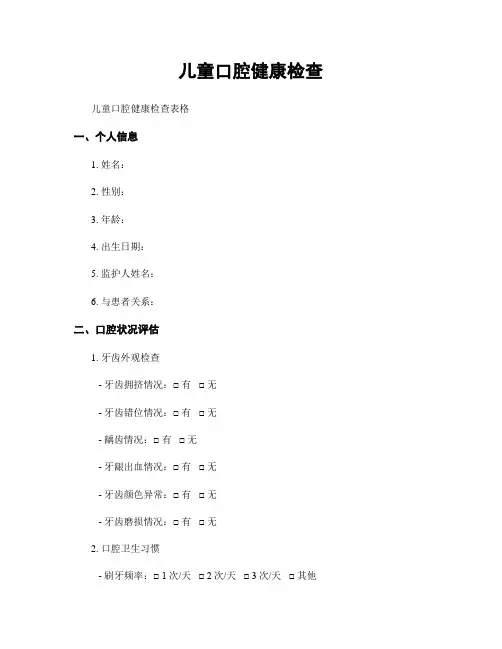 儿童口腔健康检查

儿童口腔健康检查表格

一、个人信息

1. 姓名：

2. 性别：

3. 年龄：

4. 出生日期：

5. 监护人姓名：

6. 与患者关系：

二、口腔状况评估

1. 牙齿外观检查

- 牙齿拥挤情况：□ 有 □ 无

- 牙齿错位情况：□ 有 □ 无

- 龋齿情况：□ 有 □ 无

- 牙龈出血情况：□ 有 □ 无

- 牙齿颜色异常：□ 有 □ 无

- 牙齿磨损情况：□ 有 □ 无

2. 口腔卫生习惯

- 刷牙频率：□ 1 次/天 □ 2 次/天 □ 3 次/天 □ 其他